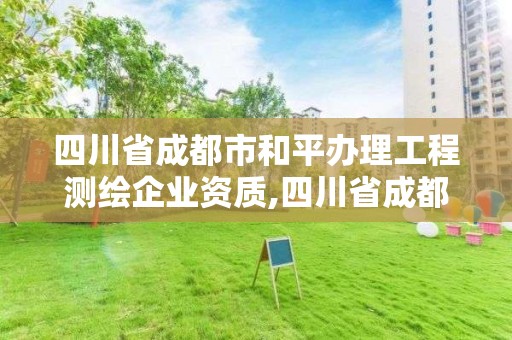 四川省成都市和平办理工程测绘企业资质,四川省成都